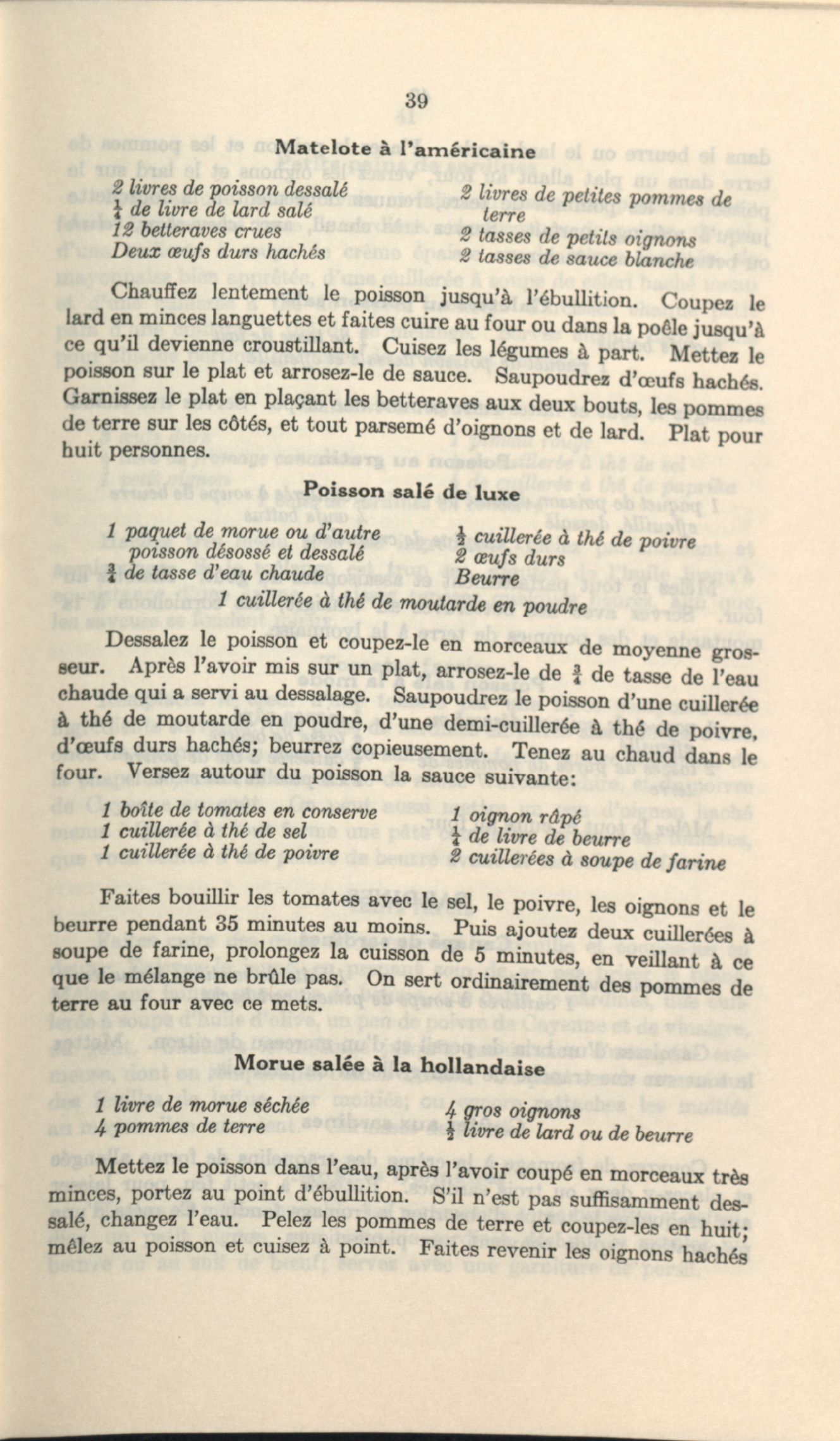 39

Matelote à l'américaine

2 livres de poisson dessalé
$\frac{1}{4}$ de livre de lard salé
12 betteraves crues
Deux œufs durs hachés

2 livres de petites pommes de terre
2 tasses de petits oignons
2 tasses de sauce blanche

Chauffez lentement le poisson jusqu'à l'ébullition. Coupez le lard en minces languettes et faites cuire au four ou dans la poêle jusqu'à ce qu'il devienne croustillant. Cuisez les légumes à part. Mettez le poisson sur le plat et arrosez-le de sauce. Saupoudrez d'œufs hachés. Garnissez le plat en plaçant les betteraves aux deux bouts, les pommes de terre sur les côtés, et tout parsemé d'oignons et de lard. Plat pour huit personnes.

Poisson salé de luxe

1 paquet de morue ou d'autre poisson désossé et dessalé
$\frac{3}{4}$ de tasse d'eau chaude

$\frac{1}{2}$ cuillerée à thé de poivre
2 œufs durs
Beurre

1 cuillerée à thé de moutarde en poudre

Dessalez le poisson et coupez-le en morceaux de moyenne grosseur. Après l'avoir mis sur un plat, arrosez-le de $\frac{3}{4}$ de tasse de l'eau chaude qui a servi au dessalage. Saupoudrez le poisson d'une cuillerée à thé de moutarde en poudre, d'une demi-cuillerée à thé de poivre, d'œufs durs hachés; beurrez copieusement. Tenez au chaud dans le four. Versez autour du poisson la sauce suivante:

1 boîte de tomates en conserve
1 cuillerée à thé de sel
1 cuillerée à thé de poivre

1 oignon râpé
$\frac{1}{4}$ de livre de beurre
2 cuillerées à soupe de farine

Faites bouillir les tomates avec le sel, le poivre, les oignons et le beurre pendant 35 minutes au moins. Puis ajoutez deux cuillerées à soupe de farine, prolongez la cuisson de 5 minutes, en veillant à ce que le mélange ne brûle pas. On sert ordinairement des pommes de terre au four avec ce mets.

Morue salée à la hollandaise

1 livre de morue séchée
4 pommes de terre

4 gros oignons
$\frac{1}{2}$ livre de lard ou de beurre

Mettez le poisson dans l'eau, après l'avoir coupé en morceaux très minces, portez au point d'ébullition. S'il n'est pas suffisamment dessalé, changez l'eau. Pelez les pommes de terre et coupez-les en huit; mêlez au poisson et cuisez à point. Faites revenir les oignons hachés